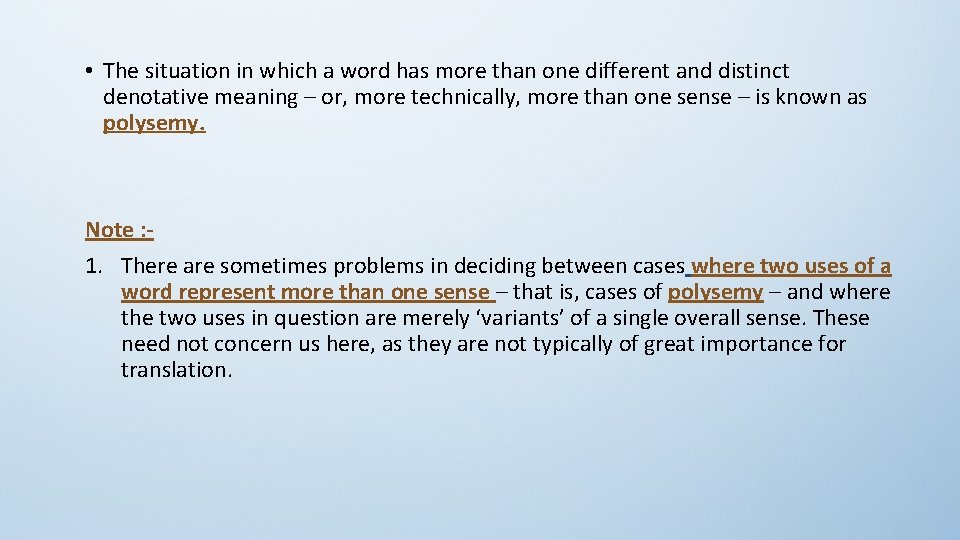 • The situation in which a word has more than one different and distinct denotative meaning – or, more technically, more than one sense – is known as polysemy.

Note :-

1. There are sometimes problems in deciding between cases where two uses of a word represent more than one sense – that is, cases of polysemy – and where the two uses in question are merely ‘variants’ of a single overall sense. These need not concern us here, as they are not typically of great importance for translation.